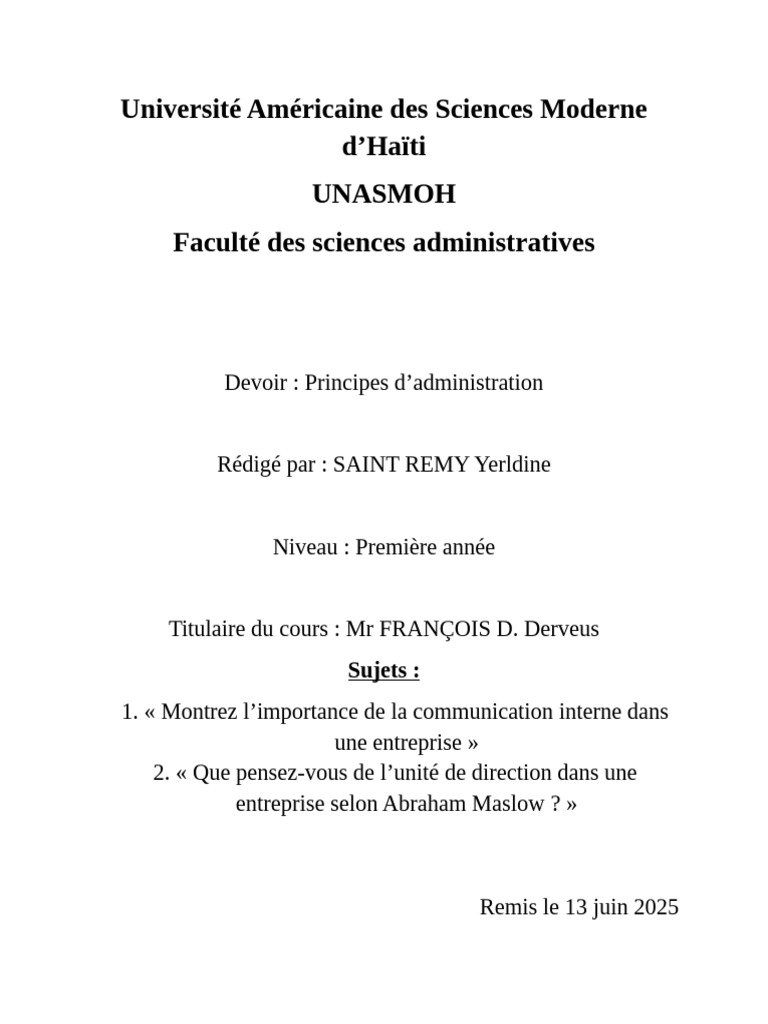 Université Américaine des Sciences Moderne d'Haïti

UNASMOH

Faculté des sciences administratives

Devoir : Principes d'administration

Rédigé par : SAINT REMY Yerldine

Niveau : Première année

Titulaire du cours : Mr FRANÇOIS D. Derveus

Sujets :

1. « Montrez l'importance de la communication interne dans une entreprise »

2. « Que pensez-vous de l'unité de direction dans une entreprise selon Abraham Maslow ? »

Remis le 13 juin 2025